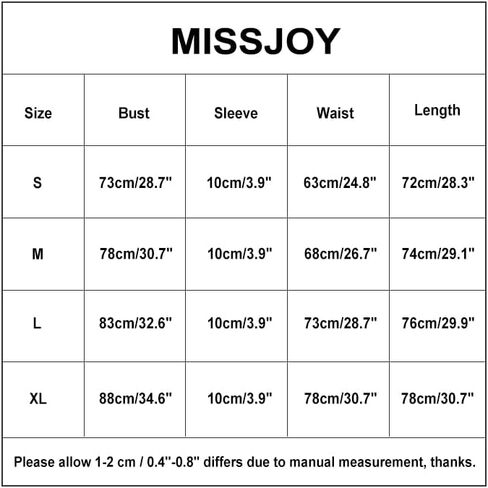 MISSJOY

| Size | Bust | Sleeve | Waist | Length |
|---|---|---|---|---|
| S | 73cm/28.7'' | 10cm/3.9'' | 63cm/24.8'' | 72cm/28.3'' |
| M | 78cm/30.7'' | 10cm/3.9'' | 68cm/26.7'' | 74cm/29.1'' |
| L | 83cm/32.6'' | 10cm/3.9'' | 73cm/28.7'' | 76cm/29.9'' |
| XL | 88cm/34.6'' | 10cm/3.9'' | 78cm/30.7'' | 78cm/30.7'' |

Please allow 1-2 cm / 0.4''-0.8'' differs due to manual measurement, thanks.